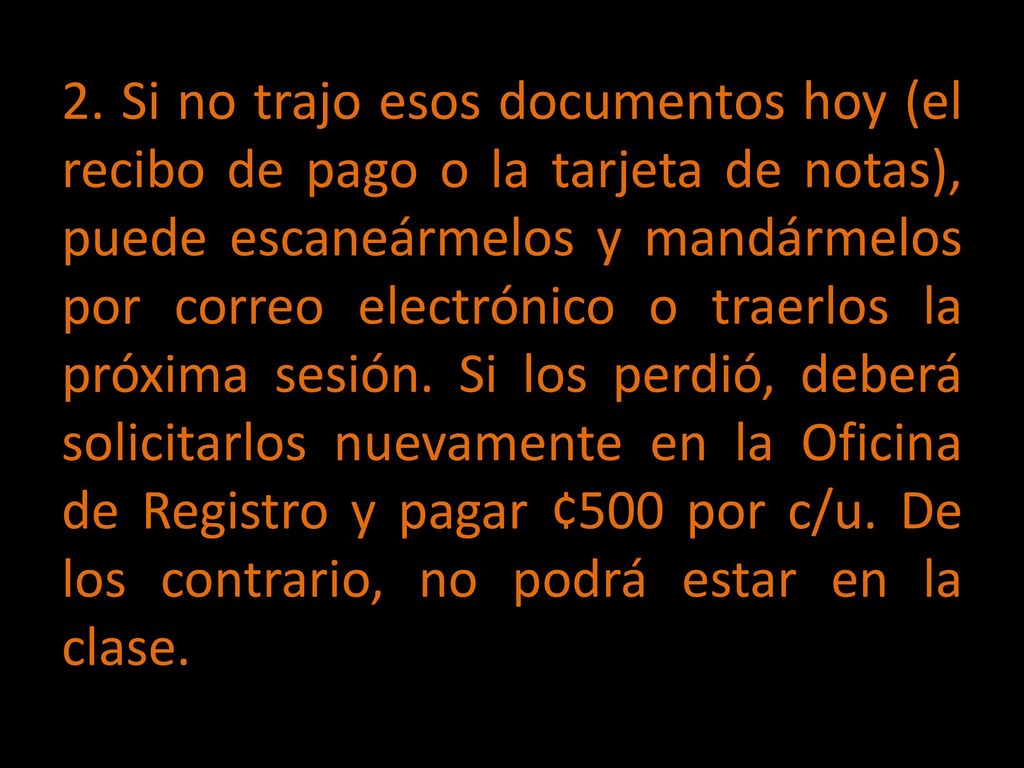 2. Si no trajo esos documentos hoy (el recibo de pago o la tarjeta de notas), puede escaneármelos y mandármelos por correo electrónico o traerlos la próxima sesión. Si los perdió, deberá solicitarlos nuevamente en la Oficina de Registro y pagar ¢500 por c/u. De los contrario, no podrá estar en la clase.